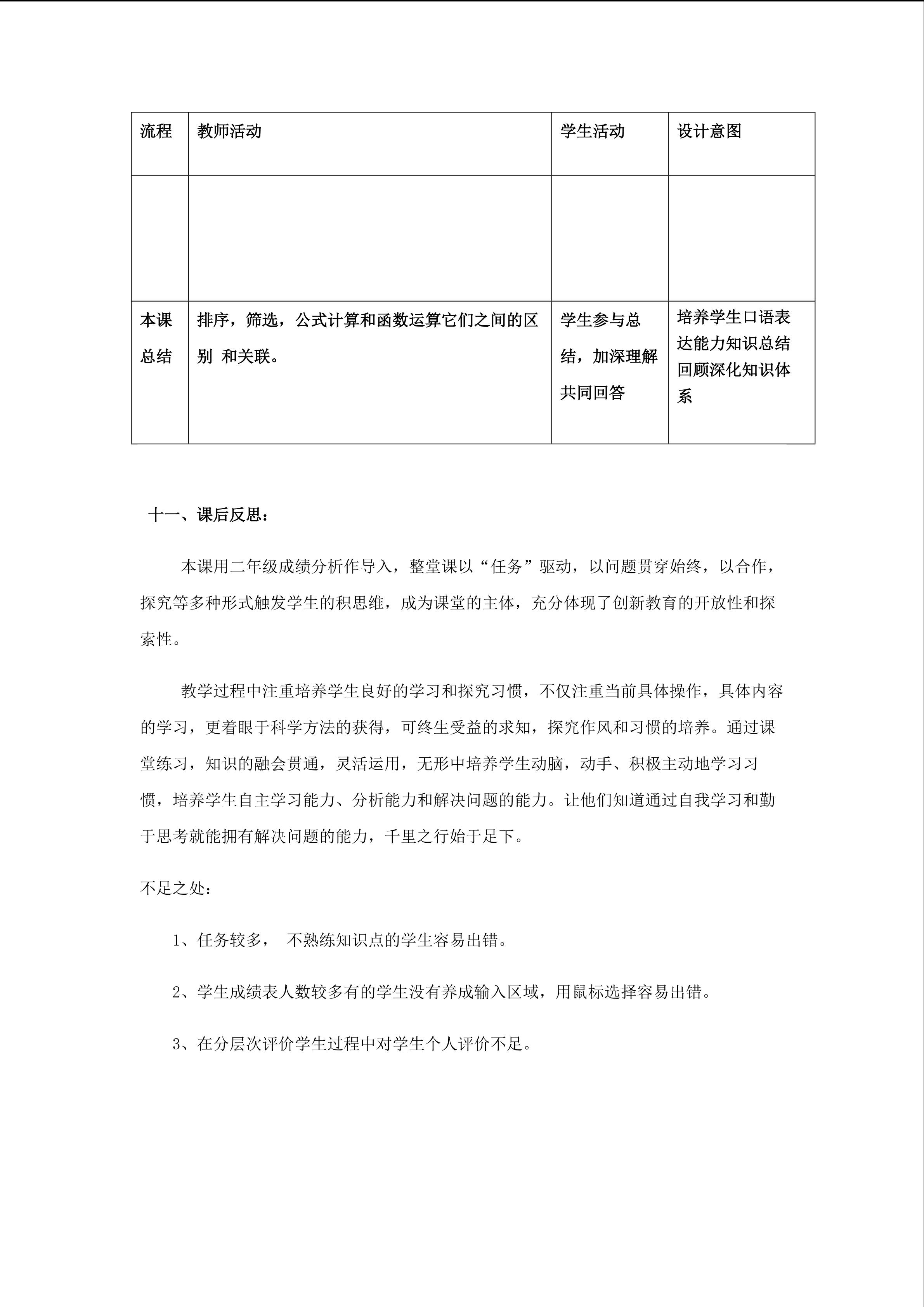 | 流程 | 教师活动 | 学生活动 | 设计意图 |
|---|---|---|---|
|  |  |  |  |
| 本课总结 | 排序，筛选，公式计算和函数运算它们之间的区别 和关联。 | 学生参与总结，加深理解共同回答 | 培养学生口语表达能力知识总结回顾深化知识体系 |

十一、课后反思：

本课用二年级成绩分析作导入，整堂课以“任务”驱动，以问题贯穿始终，以合作，探究等多种形式触发学生的积思维，成为课堂的主体，充分体现了创新教育的开放性和探索性。

教学过程中注重培养学生良好的学习和探究习惯，不仅注重当前具体操作，具体内容的学习，更着眼于科学方法的获得，可终生受益的求知，探究作风和习惯的培养。通过课堂练习，知识的融会贯通，灵活运用，无形中培养学生动脑，动手、积极主动地学习习惯，培养学生自主学习能力、分析能力和解决问题的能力。让他们知道通过自我学习和勤于思考就能拥有解决问题的能力，千里之行始于足下。

不足之处：

1、任务较多， 不熟练知识点的学生容易出错。

2、学生成绩表人数较多有的学生没有养成输入区域，用鼠标选择容易出错。

3、在分层次评价学生过程中对学生个人评价不足。